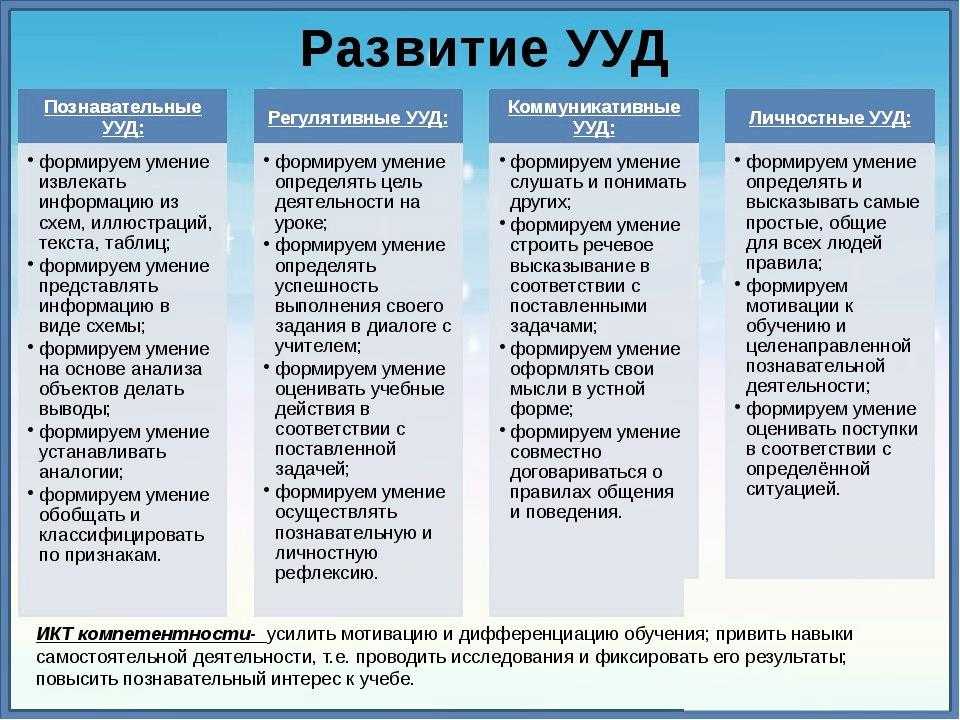 Развитие УУД

Познавательные УУД:

• формируем умение извлекать информацию из схем, иллюстраций, текста, таблиц;
• формируем умение представлять информацию в виде схемы;
• формируем умение на основе анализа объектов делать выводы;
• формируем умение устанавливать аналогии;
• формируем умение обобщать и классифицировать по признакам.

Регулятивные УУД:

• формируем умение определять цель деятельности на уроке;
• формируем умение определять успешность выполнения своего задания в диалоге с учителем;
• формируем умение оценивать учебные действия в соответствии с поставленной задачей;
• формируем умение осуществлять познавательную и личностную рефлексию.

Коммуникативные УУД:

• формируем умение слушать и понимать других;
• формируем умение строить речевое высказывание в соответствии с поставленными задачами;
• формируем умение оформлять свои мысли в устной форме;
• формируем умение совместно договариваться о правилах общения и поведения.

Личностные УУД:

• формируем умение определять и высказывать самые простые, общие для всех людей правила;
• формируем мотивации к обучению и целенаправленной познавательной деятельности;
• формируем умение оценивать поступки в соответствии с определённой ситуацией.

ИКТ компетентности- усилить мотивацию и дифференциацию обучения; привить навыки самостоятельной деятельности, т.е. проводить исследования и фиксировать его результаты; повысить познавательный интерес к учебе.